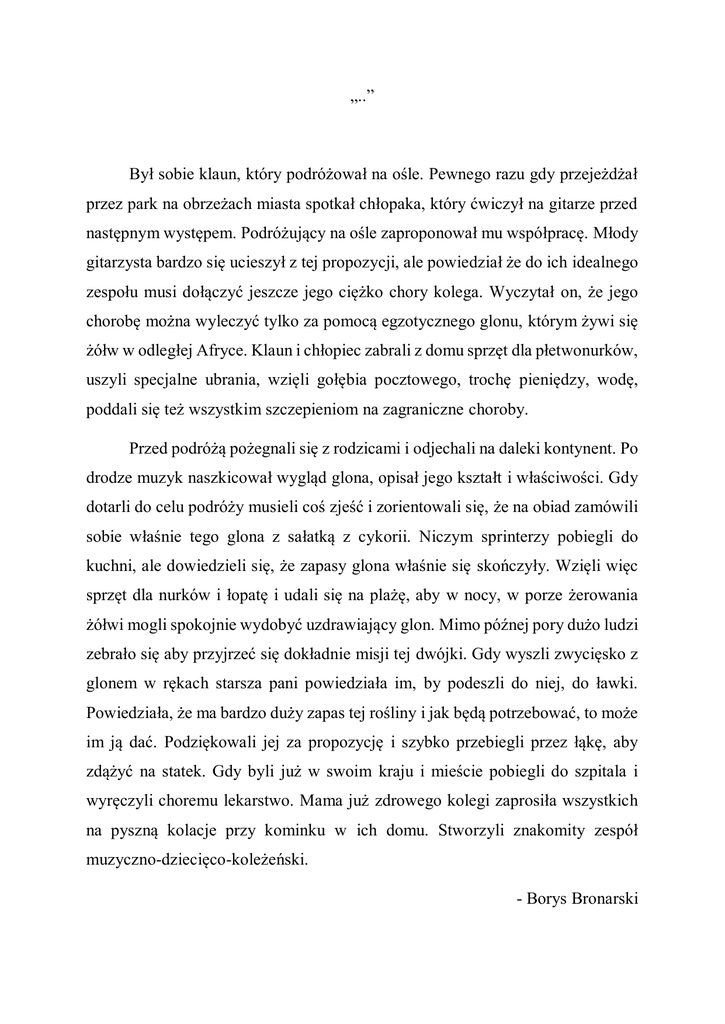 „..”

Był sobie klaun, który podróżował na ośle. Pewnego razu gdy przejeżdżał przez park na obrzeżach miasta spotkał chłopaka, który ćwiczył na gitarze przed następnym występem. Podróżujący na ośle zaproponował mu współpracę. Młody gitarzysta bardzo się ucieszył z tej propozycji, ale powiedział że do ich idealnego zespołu musi dołączyć jeszcze jego ciężko chory kolega. Wyczytał on, że jego chorobę można wyleczyć tylko za pomocą egzotycznego glonu, którym żywi się żółw w odległej Afryce. Klaun i chłopiec zabrali z domu sprzęt dla płetwonurków, uszyli specjalne ubrania, wzięli gołębia pocztowego, trochę pieniędzy, wodę, poddali się też wszystkim szczepieniom na zagraniczne choroby.

Przed podróżą pożegnali się z rodzicami i odjechali na daleki kontynent. Po drodze muzyk naszkicował wygląd glona, opisał jego kształt i właściwości. Gdy dotarli do celu podróży musieli coś zjeść i zorientowali się, że na obiad zamówili sobie właśnie tego glona z sałatką z cykorii. Niczym sprinterzy pobiegli do kuchni, ale dowiedzieli się, że zapasy glona właśnie się skończyły. Wzięli więc sprzęt dla nurków i łopatę i udali się na plażę, aby w nocy, w porze żerowania żółwi mogli spokojnie wydobyć uzdrawiający glon. Mimo późnej pory dużo ludzi zebrało się aby przyjrzeć się dokładnie misji tej dwójki. Gdy wyszli zwycięsko z glonem w rękach starsza pani powiedziała im, by podeszli do niej, do ławki. Powiedziała, że ma bardzo duży zapas tej rośliny i jak będą potrzebować, to może im ją dać. Podziękowali jej za propozycję i szybko przebiegli przez łąkę, aby zdążyć na statek. Gdy byli już w swoim kraju i mieście pobiegli do szpitala i wyręczyli choremu lekarstwo. Mama już zdrowego kolegi zaprosiła wszystkich na pyszną kolacje przy kominku w ich domu. Stworzyli znakomity zespół muzyczno-dziecięco-koleżeński.

- Borys Bronarski